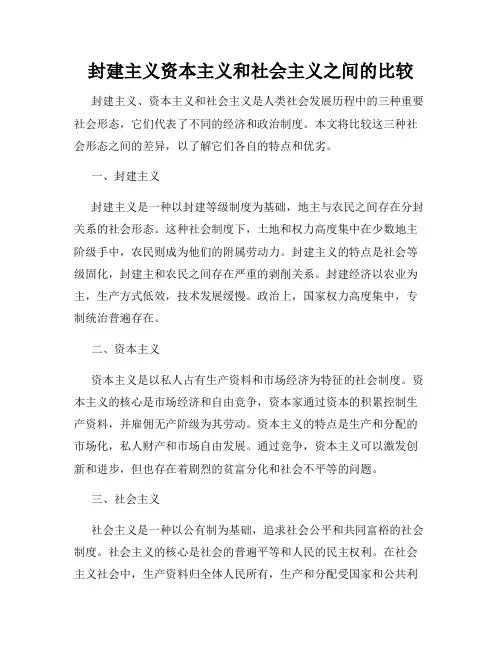 封建主义资本主义和社会主义之间的比较

封建主义、资本主义和社会主义是人类社会发展历程中的三种重要社会形态，它们代表了不同的经济和政治制度。本文将比较这三种社会形态之间的差异，以了解它们各自的特点和优劣。

一、封建主义

封建主义是一种以封建等级制度为基础，地主与农民之间存在分封关系的社会形态。这种社会制度下，土地和权力高度集中在少数地主阶级手中，农民则成为他们的附属劳动力。封建主义的特点是社会等级固化，封建主和农民之间存在严重的剥削关系。封建经济以农业为主，生产方式低效，技术发展缓慢。政治上，国家权力高度集中，专制统治普遍存在。

二、资本主义

资本主义是以私人占有生产资料和市场经济为特征的社会制度。资本主义的核心是市场经济和自由竞争，资本家通过资本的积累控制生产资料，并雇佣无产阶级为其劳动。资本主义的特点是生产和分配的市场化，私人财产和市场自由发展。通过竞争，资本主义可以激发创新和进步，但也存在着剧烈的贫富分化和社会不平等的问题。

三、社会主义

社会主义是一种以公有制为基础，追求社会公平和共同富裕的社会制度。社会主义的核心是社会的普遍平等和人民的民主权利。在社会主义社会中，生产资料归全体人民所有，生产和分配受国家和公共利